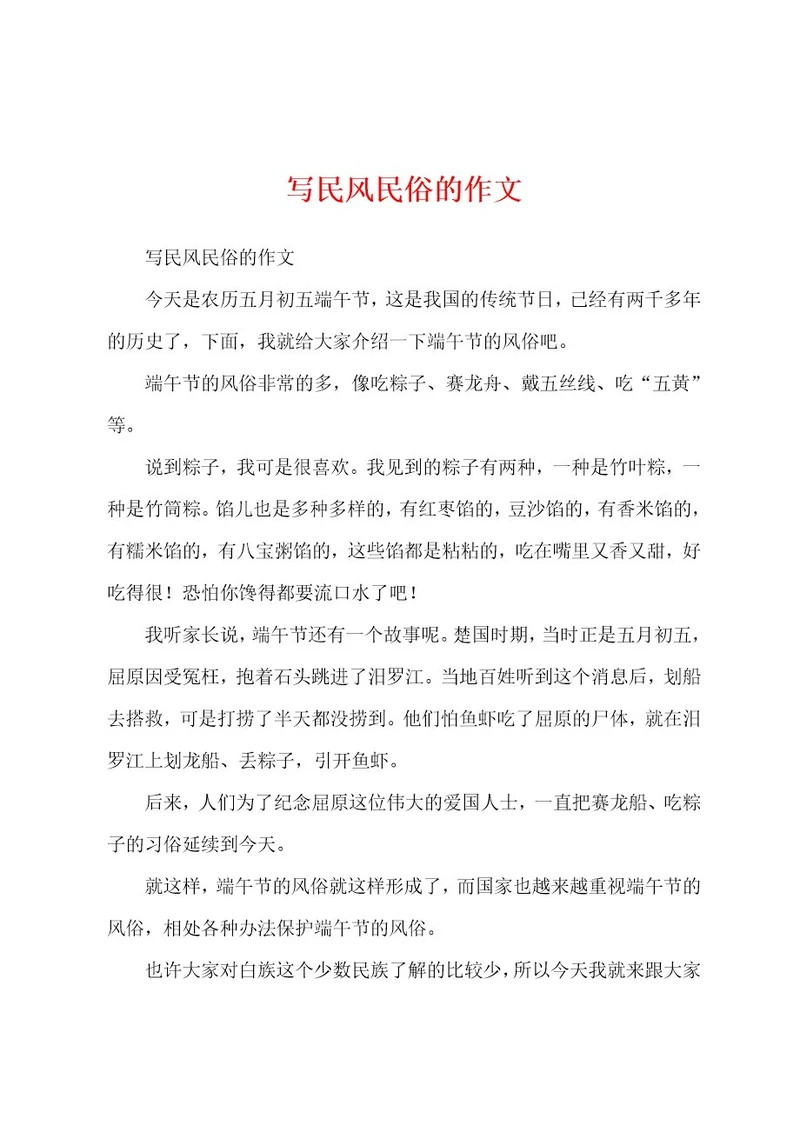 写民风民俗的作文

写民风民俗的作文

今天是农历五月初五端午节，这是我国的传统节日，已经有两千多年的历史了，下面，我就给大家介绍一下端午节的风俗吧。

端午节的风俗非常的多，像吃粽子、赛龙舟、戴五丝线、吃“五黄”等。

说到粽子，我可是很喜欢。我见到的粽子有两种，一种是竹叶粽，一种是竹筒粽。馅儿也是多种多样的，有红枣馅的，豆沙馅的，有香米馅的，有糯米馅的，有八宝粥馅的，这些馅都是粘粘的，吃在嘴里又香又甜，好吃得很！恐怕你馋得都要流口水了吧！

我听家长说，端午节还有一个故事呢。楚国时期，当时正是五月初五，屈原因受冤枉，抱着石头跳进了汨罗江。当地百姓听到这个消息后，划船去搭救，可是打捞了半天都没捞到。他们怕鱼虾吃了屈原的尸体，就在汨罗江上划龙船、丢粽子，引开鱼虾。

后来，人们为了纪念屈原这位伟大的爱国人士，一直把赛龙船、吃粽子的习俗延续到今天。

就这样，端午节的风俗就这样形成了，而国家也越来越重视端午节的风俗，相处各种办法保护端午节的风俗。

也许大家对白族这个少数民族了解的比较少，所以今天我就来跟大家